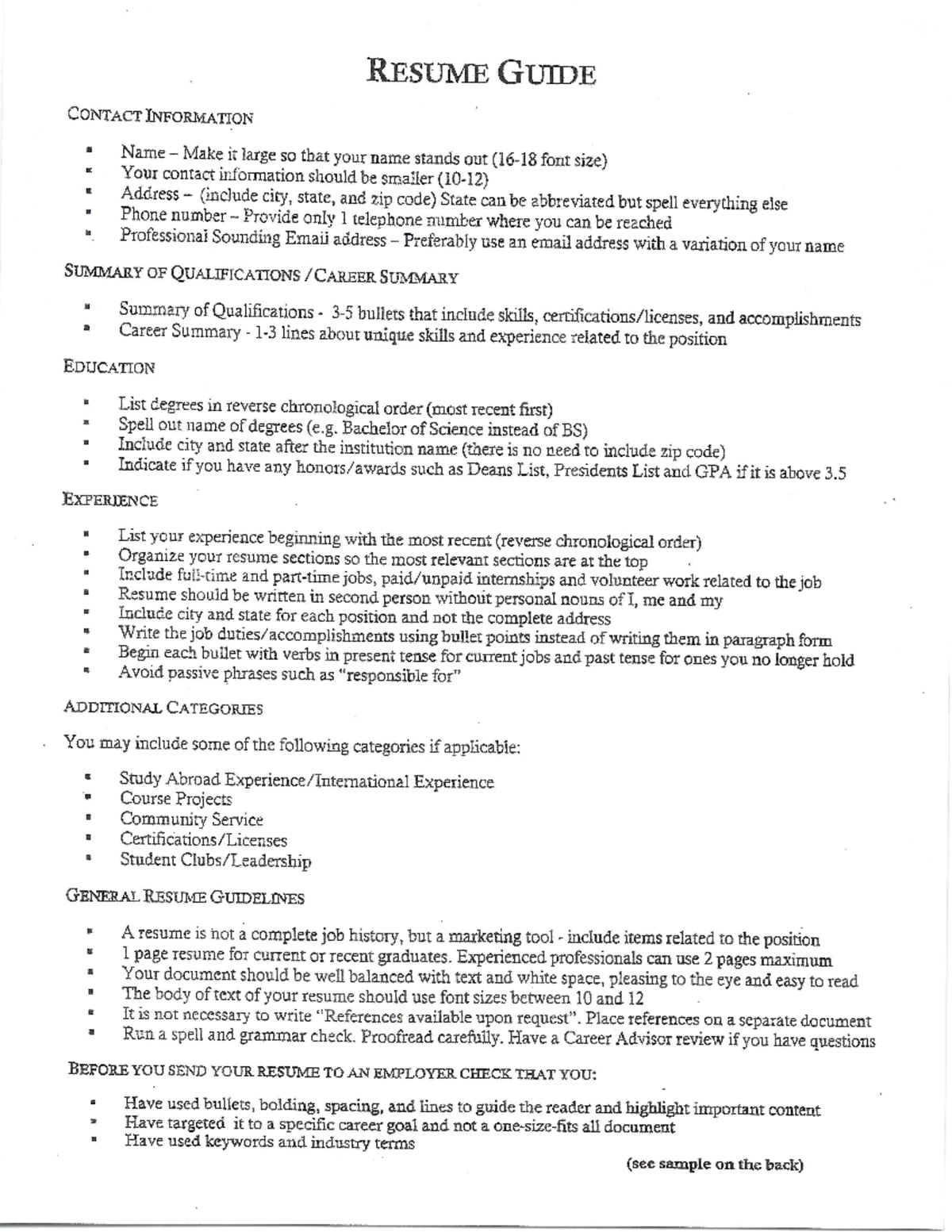 RESUME GUIDE

CONTACT INFORMATION

- Name – Make it large so that your name stands out (16-18 font size)
- Your contact information should be smaller (10-12)
- Address – (include city, state, and zip code) State can be abbreviated but spell everything else
- Phone number – Provide only 1 telephone number where you can be reached
- Professional Sounding Email address – Preferably use an email address with a variation of your name

SUMMARY OF QUALIFICATIONS / CAREER SUMMARY

- Summary of Qualifications - 3-5 bullets that include skills, certifications/licenses, and accomplishments
- Career Summary - 1-3 lines about unique skills and experience related to the position

EDUCATION

- List degrees in reverse chronological order (most recent first)
- Spell out name of degrees (e.g. Bachelor of Science instead of BS)
- Include city and state after the institution name (there is no need to include zip code)
- Indicate if you have any honors/awards such as Deans List, Presidents List and GPA if it is above 3.5

EXPERIENCE

- List your experience beginning with the most recent (reverse chronological order)
- Organize your resume sections so the most relevant sections are at the top
- Include full-time and part-time jobs, paid/unpaid internships and volunteer work related to the job
- Resume should be written in second person without personal nouns of I, me and my
- Include city and state for each position and not the complete address
- Write the job duties/accomplishments using bullet points instead of writing them in paragraph form
- Begin each bullet with verbs in present tense for current jobs and past tense for ones you no longer hold
- Avoid passive phrases such as "responsible for"

ADDITIONAL CATEGORIES

You may include some of the following categories if applicable:

- Study Abroad Experience/International Experience
- Course Projects
- Community Service
- Certifications/Licenses
- Student Clubs/Leadership

GENERAL RESUME GUIDELINES

- A resume is not a complete job history, but a marketing tool - include items related to the position
- 1 page resume for current or recent graduates. Experienced professionals can use 2 pages maximum
- Your document should be well balanced with text and white space, pleasing to the eye and easy to read
- The body of text of your resume should use font sizes between 10 and 12
- It is not necessary to write "References available upon request". Place references on a separate document
- Run a spell and grammar check. Proofread carefully. Have a Career Advisor review if you have questions

BEFORE YOU SEND YOUR RESUME TO AN EMPLOYER CHECK THAT YOU:

- Have used bullets, bolding, spacing, and lines to guide the reader and highlight important content
- Have targeted it to a specific career goal and not a one-size-fits all document
- Have used keywords and industry terms

(see sample on the back)